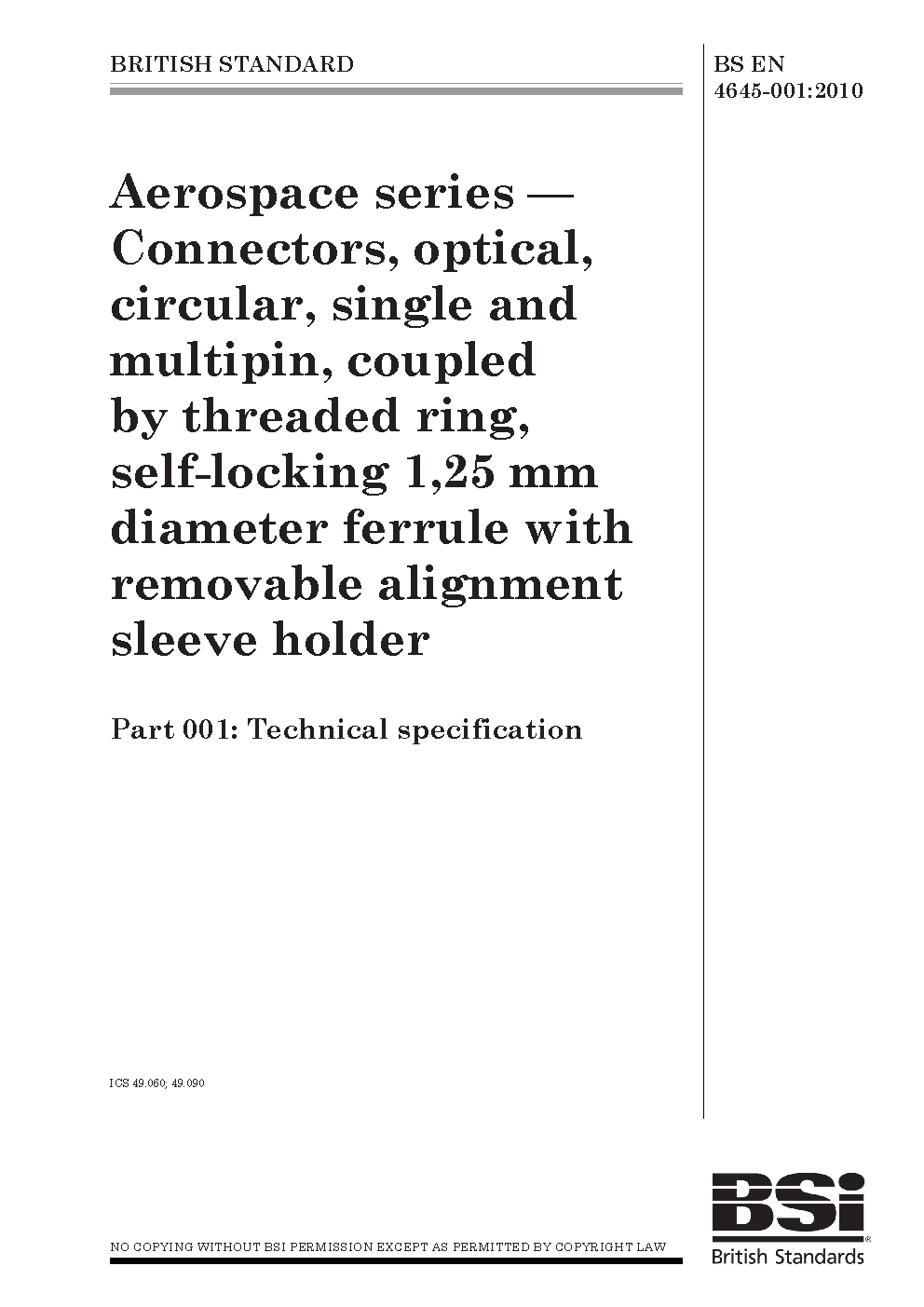 BRITISH STANDARD

BS EN 4645-001:2010

Aerospace series — Connectors, optical, circular, single and multipin, coupled by threaded ring, self-locking 1,25 mm diameter ferrule with removable alignment sleeve holder

Part 001: Technical specification

ICS 49.060; 49.090

NO COPYING WITHOUT BSI PERMISSION EXCEPT AS PERMITTED BY COPYRIGHT LAW

BSi
British Standards